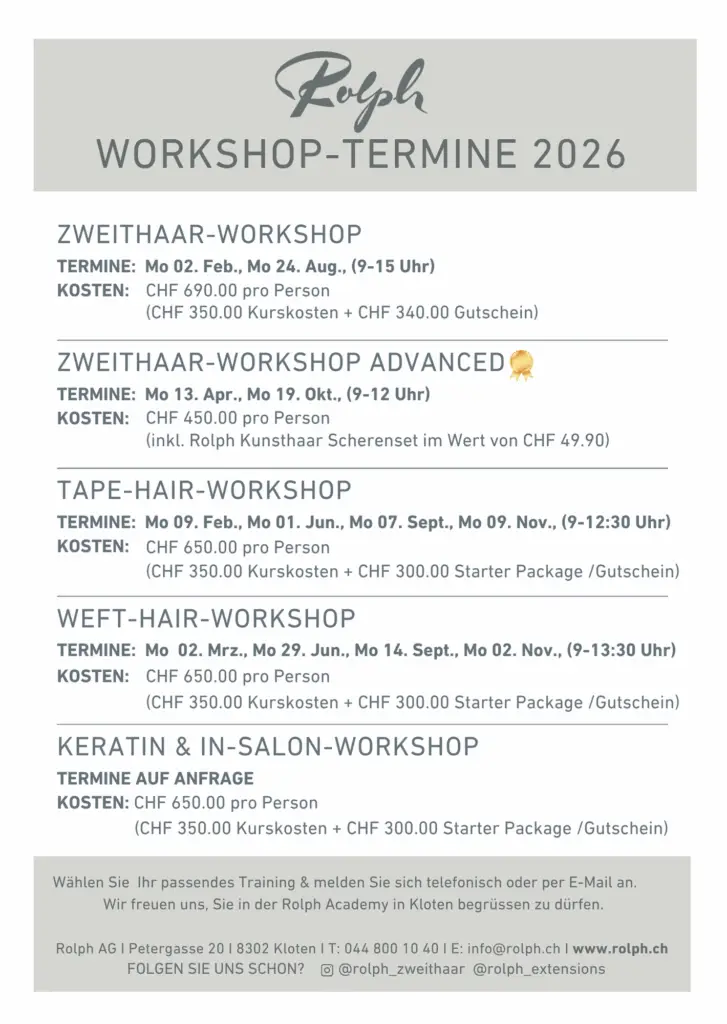 Rolph

WORKSHOP-TERMINE 2026

ZWEITHAAR-WORKSHOP

TERMINE: Mo 02. Feb., Mo 24. Aug., (9-15 Uhr)
KOSTEN: CHF 690.00 pro Person
(CHF 350.00 Kurskosten + CHF 340.00 Gutschein)

ZWEITHAAR-WORKSHOP ADVANCED

TERMINE: Mo 13. Apr., Mo 19. Okt., (9-12 Uhr)
KOSTEN: CHF 450.00 pro Person
(inkl. Rolph Kunsthaar Scherenset im Wert von CHF 49.90)

TAPE-HAIR-WORKSHOP

TERMINE: Mo 09. Feb., Mo 01. Jun., Mo 07. Sept., Mo 09. Nov., (9-12:30 Uhr)
KOSTEN: CHF 650.00 pro Person
(CHF 350.00 Kurskosten + CHF 300.00 Starter Package /Gutschein)

WEFT-HAIR-WORKSHOP

TERMINE: Mo 02. Mrz., Mo 29. Jun., Mo 14. Sept., Mo 02. Nov., (9-13:30 Uhr)
KOSTEN: CHF 650.00 pro Person
(CHF 350.00 Kurskosten + CHF 300.00 Starter Package /Gutschein)

KERATIN & IN-SALON-WORKSHOP

TERMINE AUF ANFRAGE
KOSTEN: CHF 650.00 pro Person
(CHF 350.00 Kurskosten + CHF 300.00 Starter Package /Gutschein)

Wählen Sie Ihr passendes Training & melden Sie sich telefonisch oder per E-Mail an.
Wir freuen uns, Sie in der Rolph Academy in Kloten begrüssen zu dürfen.

Rolph AG I Petergasse 20 I 8302 Kloten I T: 044 800 10 40 I E: info@rolph.ch I www.rolph.ch
FOLGEN SIE UNS SCHON? @rolph_zweithaar @rolph_extensions